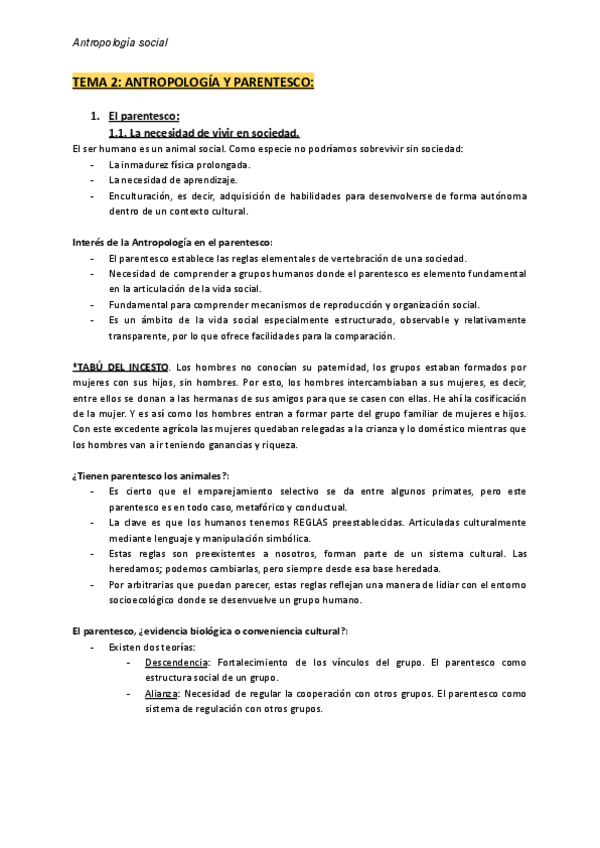 Antropología social

TEMA 2: ANTROPOLOGÍA Y PARENTESCO:

1. El parentesco:
1.1. La necesidad de vivir en sociedad.

El ser humano es un animal social. Como especie no podríamos sobrevivir sin sociedad:
- La inmadurez física prolongada.
- La necesidad de aprendizaje.
- Enculturación, es decir, adquisición de habilidades para desenvolverse de forma autónoma dentro de un contexto cultural.

Interés de la Antropología en el parentesco:
- El parentesco establece las reglas elementales de vertebración de una sociedad.
- Necesidad de comprender a grupos humanos donde el parentesco es elemento fundamental en la articulación de la vida social.
- Fundamental para comprender mecanismos de reproducción y organización social.
- Es un ámbito de la vida social especialmente estructurado, observable y relativamente transparente, por lo que ofrece facilidades para la comparación.

*TABÚ DEL INCESTO. Los hombres no conocían su paternidad, los grupos estaban formados por mujeres con sus hijos, sin hombres. Por esto, los hombres intercambiaban a sus mujeres, es decir, entre ellos se donan a las hermanas de sus amigos para que se casen con ellas. He ahí la cosificación de la mujer. Y es así como los hombres entran a formar parte del grupo familiar de mujeres e hijos. Con este excedente agrícola las mujeres quedaban relegadas a la crianza y lo doméstico mientras que los hombres van a ir teniendo ganancias y riqueza.

¿Tienen parentesco los animales?:
- Es cierto que el emparejamiento selectivo se da entre algunos primates, pero este parentesco es en todo caso, metafórico y conductual.
- La clave es que los humanos tenemos REGLAS preestablecidas. Articuladas culturalmente mediante lenguaje y manipulación simbólica.
- Estas reglas son preexistentes a nosotros, forman parte de un sistema cultural. Las heredamos; podemos cambiarlas, pero siempre desde esa base heredada.
- Por arbitrarias que puedan parecer, estas reglas reflejan una manera de lidiar con el entorno socioecológico donde se desenvuelve un grupo humano.

El parentesco, ¿evidencia biológica o conveniencia cultural?:
- Existen dos teorías:
  - Descendencia: Fortalecimiento de los vínculos del grupo. El parentesco como estructura social de un grupo.
  - Alianza: Necesidad de regular la cooperación con otros grupos. El parentesco como sistema de regulación con otros grupos.